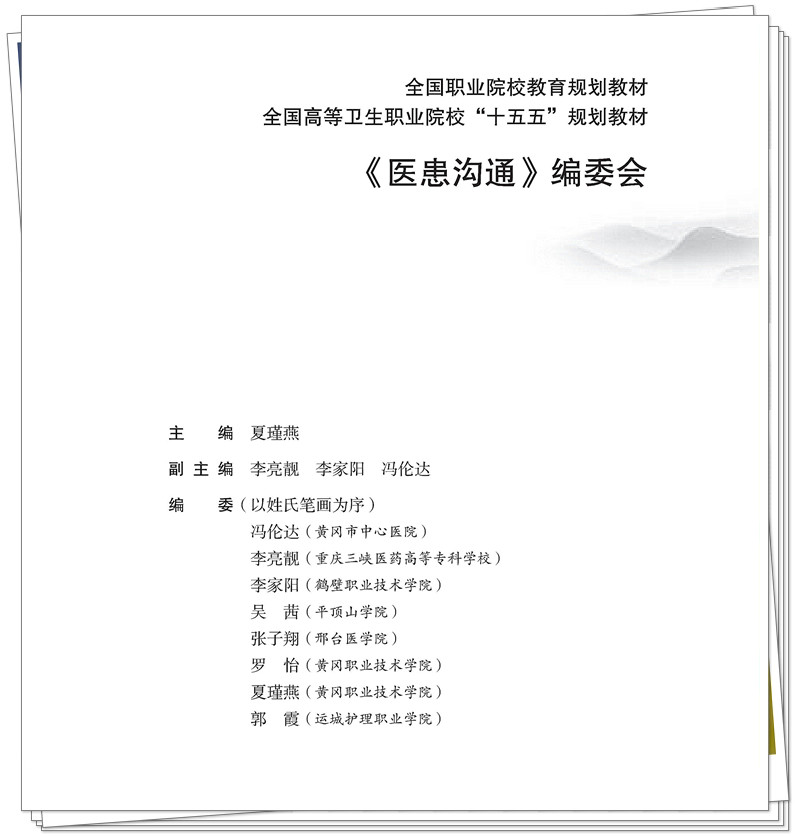 全国职业院校教育规划教材
全国高等卫生职业院校“十五五”规划教材

《医患沟通》编委会

主　编　夏瑾燕

副主编　李亮靓　李家阳　冯伦达

编　委（以姓氏笔画为序）
冯伦达（黄冈市中心医院）
李亮靓（重庆三峡医药高等专科学校）
李家阳（鹤壁职业技术学院）
吴　茜（平顶山学院）
张子翔（邢台医学院）
罗　怡（黄冈职业技术学院）
夏瑾燕（黄冈职业技术学院）
郭　霞（运城护理职业学院）